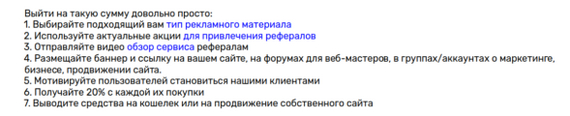 Выйти на такую сумму довольно просто:
1. Выбирайте подходящий вам тип рекламного материала
2. Используйте актуальные акции для привлечения рефералов
3. Отправляйте видео обзор сервиса рефералам
4. Размещайте баннер и ссылку на вашем сайте, на форумах для веб-мастеров, в группах/аккаунтах о маркетинге, бизнесе, продвижении сайта.
5. Мотивируйте пользователей становиться нашими клиентами
6. Получайте 20% с каждой их покупки
7. Выводите средства на кошелек или на продвижение собственного сайта